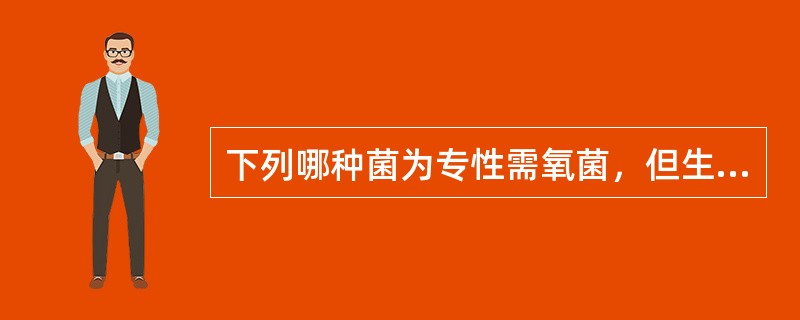 下列哪种菌为专性需氧菌，但生...